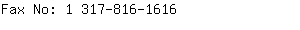 Fax No: 1 317-816-1616